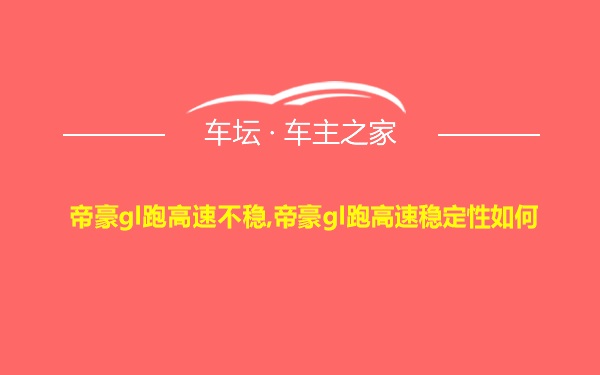 车坛 · 车主之家

帝豪gl跑高速不稳,帝豪gl跑高速稳定性如何